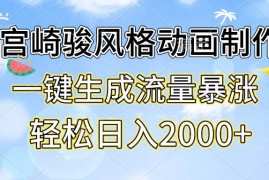 宫崎骏风格动画制作

一键生成流量暴涨

轻松日入2000+